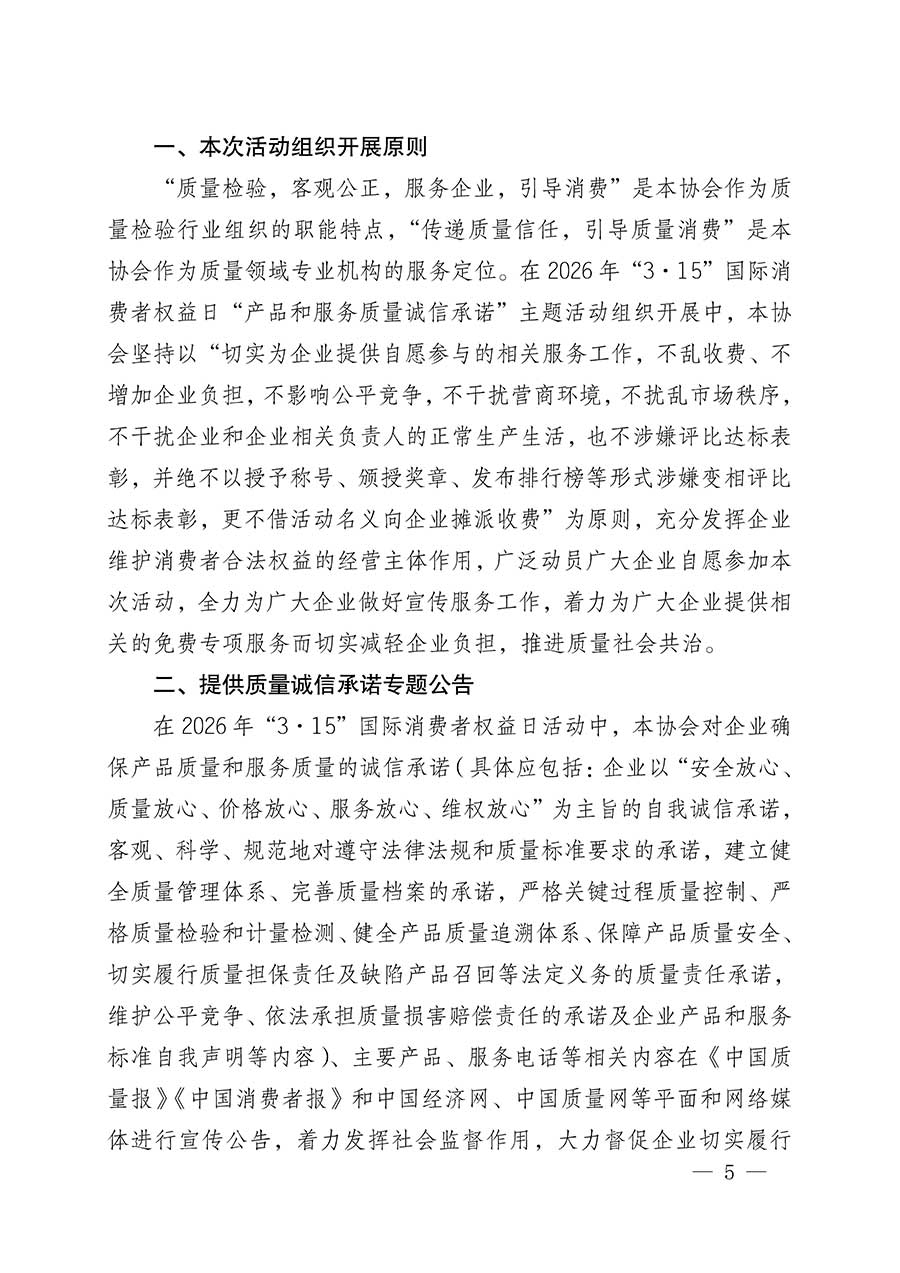 一、本次活动组织开展原则

“质量检验，客观公正，服务企业，引导消费”是本协会作为质量检验行业组织的职能特点，“传递质量信任，引导质量消费”是本协会作为质量领域专业机构的服务定位。在 2026 年“3·15”国际消费者权益日“产品和服务质量诚信承诺”主题活动组织开展中，本协会坚持以“切实为企业提供自愿参与的相关服务工作，不乱收费、不增加企业负担，不影响公平竞争，不干扰营商环境，不扰乱市场秩序，不干扰企业和企业相关负责人的正常生产生活，也不涉嫌评比达标表彰，并绝不以授予称号、颁授奖章、发布排行榜等形式涉嫌变相评比达标表彰，更不借活动名义向企业摊派收费”为原则，充分发挥企业维护消费者合法权益的经营主体作用，广泛动员广大企业自愿参加本次活动，全力为广大企业做好宣传服务工作，着力为广大企业提供相关的免费专项服务而切实减轻企业负担，推进质量社会共治。

二、提供质量诚信承诺专题公告

在 2026 年“3·15”国际消费者权益日活动中，本协会对企业确保产品质量和服务质量的诚信承诺（具体应包括：企业以“安全放心、质量放心、价格放心、服务放心、维权放心”为主旨的自我诚信承诺，客观、科学、规范地对遵守法律法规和质量标准要求的承诺，建立健全质量管理体系、完善质量档案的承诺，严格关键过程质量控制、严格质量检验和计量检测、健全产品质量追溯体系、保障产品质量安全、切实履行质量担保责任及缺陷产品召回等法定义务的质量责任承诺，维护公平竞争、依法承担质量损害赔偿责任的承诺及企业产品和服务标准自我声明等内容）、主要产品、服务电话等相关内容在《中国质量报》《中国消费者报》和中国经济网、中国质量网等平面和网络媒体进行宣传公告，着力发挥社会监督作用，大力督促企业切实履行

— 5 —